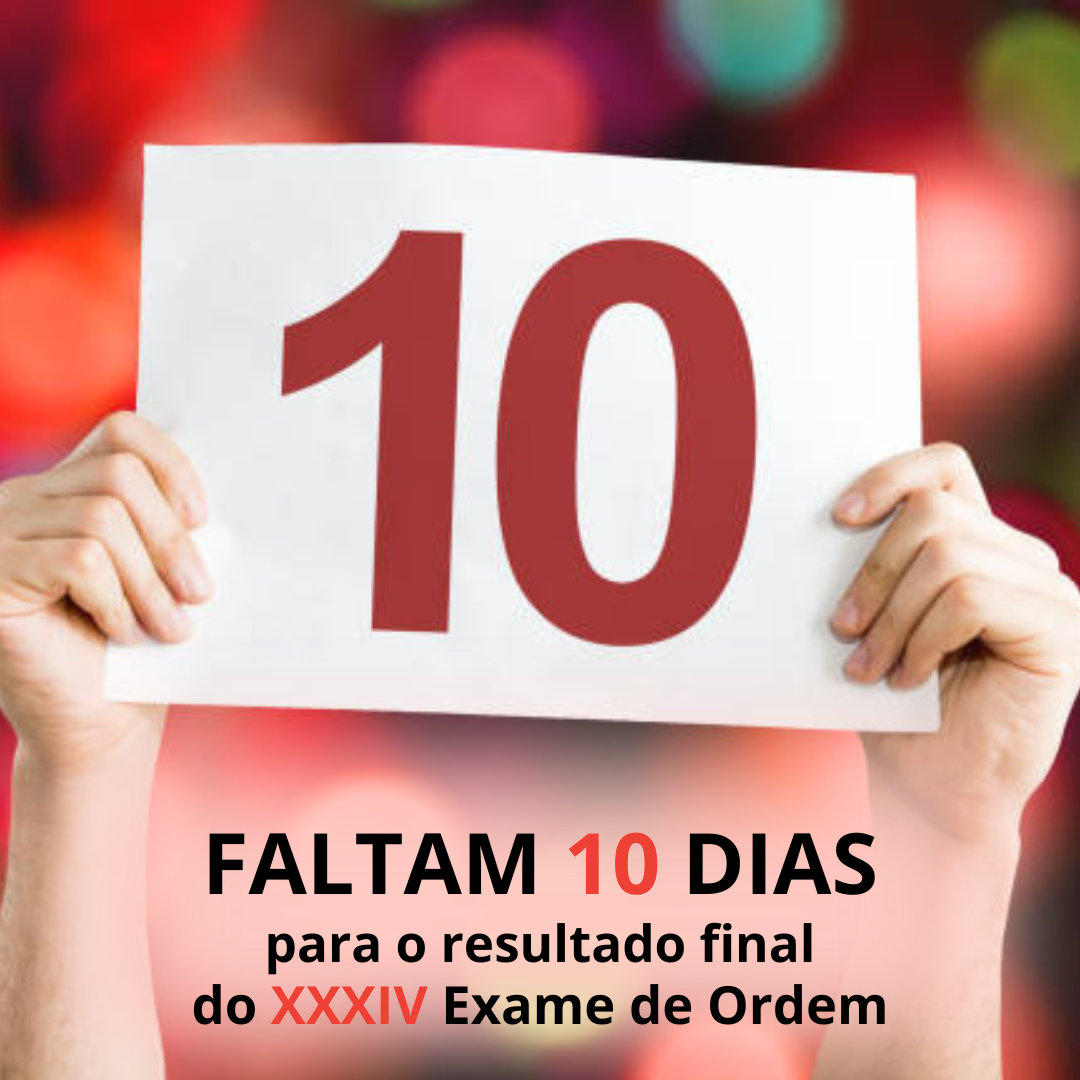 10

FALTAM 10 DIAS
para o resultado final
do XXXIV Exame de Ordem